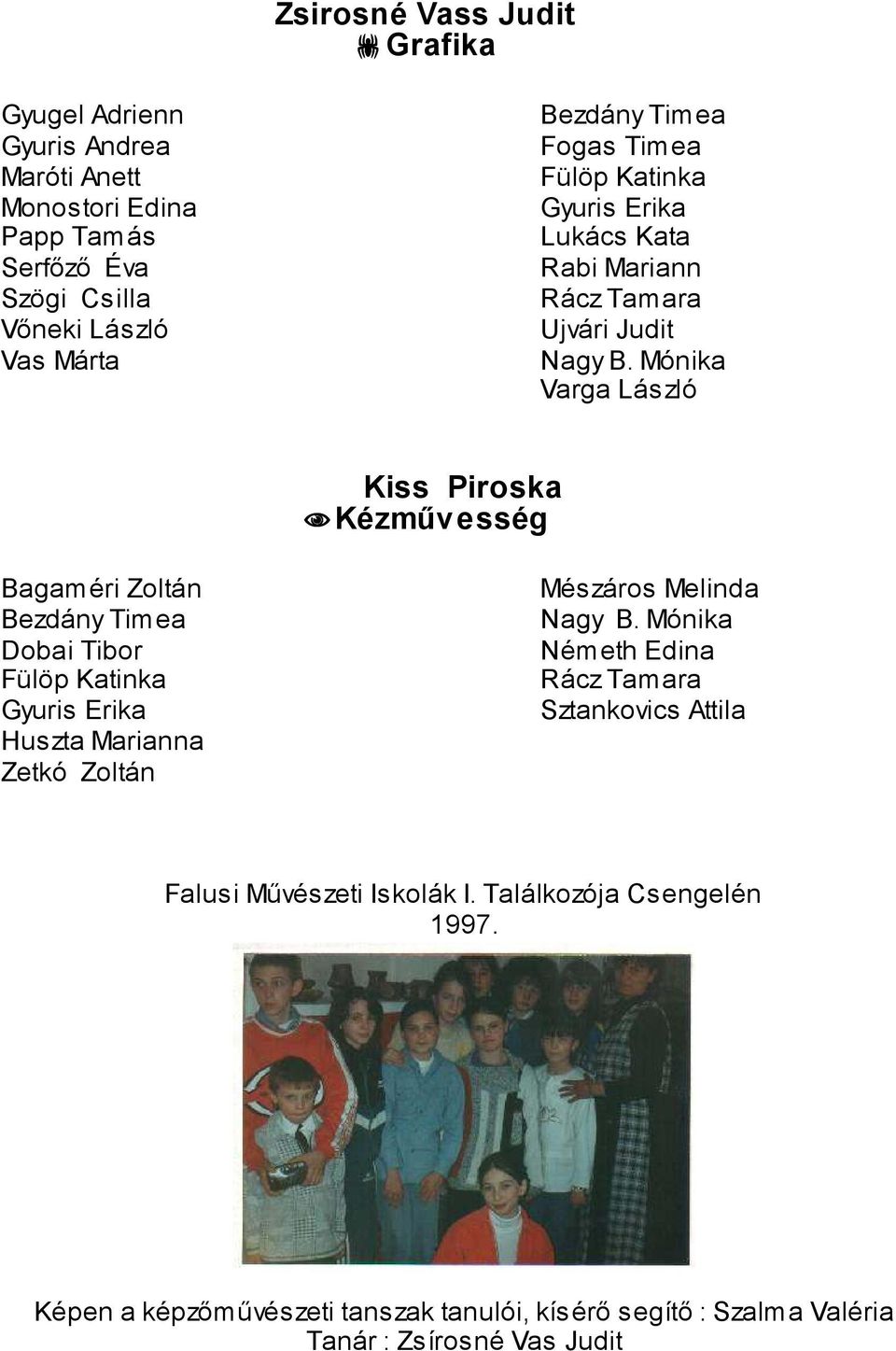 Zsirosné Vass Judit
Grafika

Gyugel Adrienn
Gyuris Andrea
Maróti Anett
Monostori Edina
Papp Tamás
Serfőző Éva
Szögi Csilla
Vőneki László
Vas Márta

Bezdány Timea
Fogas Timea
Fülöp Katinka
Gyuris Erika
Lukács Kata
Rabi Mariann
Rácz Tamara
Ujvári Judit
Nagy B. Mónika
Varga László

Kiss Piroska
Kézművesség

Bagaméri Zoltán
Bezdány Timea
Dobai Tibor
Fülöp Katinka
Gyuris Erika
Huszta Marianna
Zetkó Zoltán

Mészáros Melinda
Nagy B. Mónika
Németh Edina
Rácz Tamara
Sztankovics Attila

Falusi Művészeti Iskolák I. Találkozója Csengelén 1997.

Képen a képzőművészeti tanszak tanulói, kísérő segítő : Szalma Valéria
Tanár : Zsírosné Vas Judit